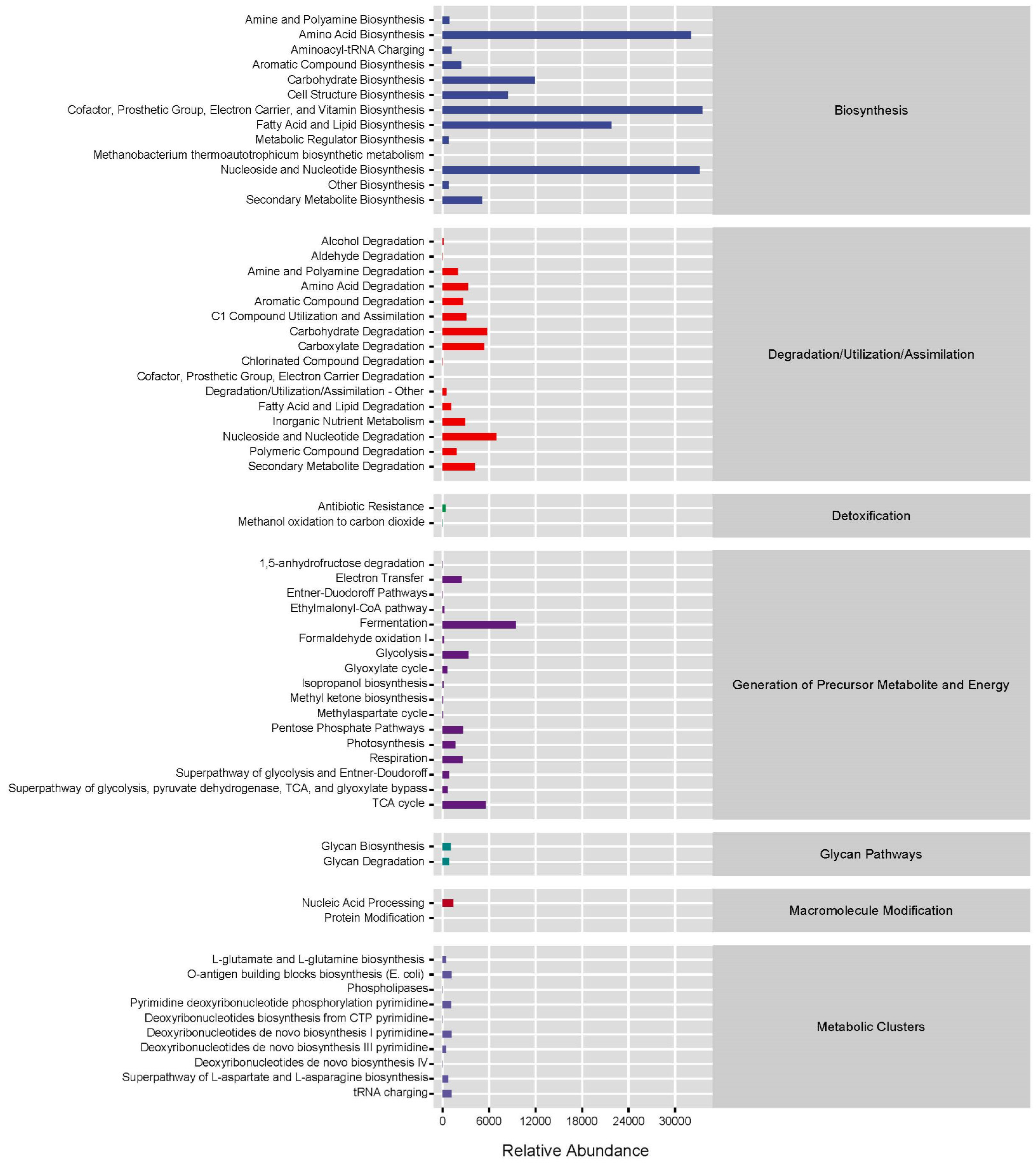 Amine and Polyamine Biosynthesis
Amino Acid Biosynthesis
Aminoacyl-tRNA Charging
Aromatic Compound Biosynthesis
Carbohydrate Biosynthesis
Cell Structure Biosynthesis
Cofactor, Prosthetic Group, Electron Carrier, and Vitamin Biosynthesis
Fatty Acid and Lipid Biosynthesis
Metabolic Regulator Biosynthesis
Methanobacterium thermoautotrophicum biosynthetic metabolism
Nucleoside and Nucleotide Biosynthesis
Other Biosynthesis
Secondary Metabolite Biosynthesis

Biosynthesis

Alcohol Degradation
Aldehyde Degradation
Amine and Polyamine Degradation
Amino Acid Degradation
Aromatic Compound Degradation
C1 Compound Utilization and Assimilation
Carbohydrate Degradation
Carboxylate Degradation
Chlorinated Compound Degradation
Cofactor, Prosthetic Group, Electron Carrier Degradation
Degradation/Utilization/Assimilation - Other
Fatty Acid and Lipid Degradation
Inorganic Nutrient Metabolism
Nucleoside and Nucleotide Degradation
Polymeric Compound Degradation
Secondary Metabolite Degradation

Degradation/Utilization/Assimilation

Antibiotic Resistance
Methanol oxidation to carbon dioxide

Detoxification

1,5-anhydrofructose degradation
Electron Transfer
Entner-Duodoroff Pathways
Ethylmalonyl-CoA pathway
Fermentation
Formaldehyde oxidation I
Glycolysis
Glyoxylate cycle
Isopropanol biosynthesis
Methyl ketone biosynthesis
Methylaspartate cycle
Pentose Phosphate Pathways
Photosynthesis
Respiration
Superpathway of glycolysis and Entner-Doudoroff
Superpathway of glycolysis, pyruvate dehydrogenase, TCA, and glyoxylate bypass
TCA cycle

Generation of Precursor Metabolite and Energy

Glycan Biosynthesis
Glycan Degradation

Glycan Pathways

Nucleic Acid Processing
Protein Modification

Macromolecule Modification

L-glutamate and L-glutamine biosynthesis
O-antigen building blocks biosynthesis (E. coli)
Phospholipases
Pyrimidine deoxyribonucleotide phosphorylation pyrimidine
Deoxyribonucleotides biosynthesis from CTP pyrimidine
Deoxyribonucleotides de novo biosynthesis I pyrimidine
Deoxyribonucleotides de novo biosynthesis III pyrimidine
Deoxyribonucleotides de novo biosynthesis IV
Superpathway of L-aspartate and L-asparagine biosynthesis
tRNA charging

Metabolic Clusters

0 6000 12000 18000 24000 30000

Relative Abundance